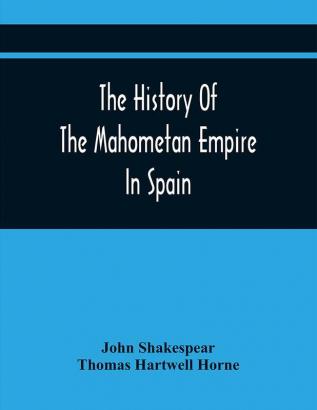 The History Of
The Mahometan Empire
In Spain

John Shakespear
Thomas Hartwell Horne